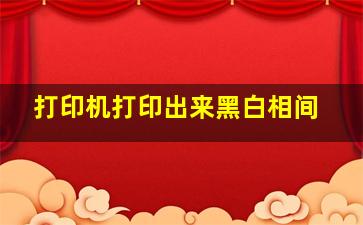 打印机打印出来黑白相间